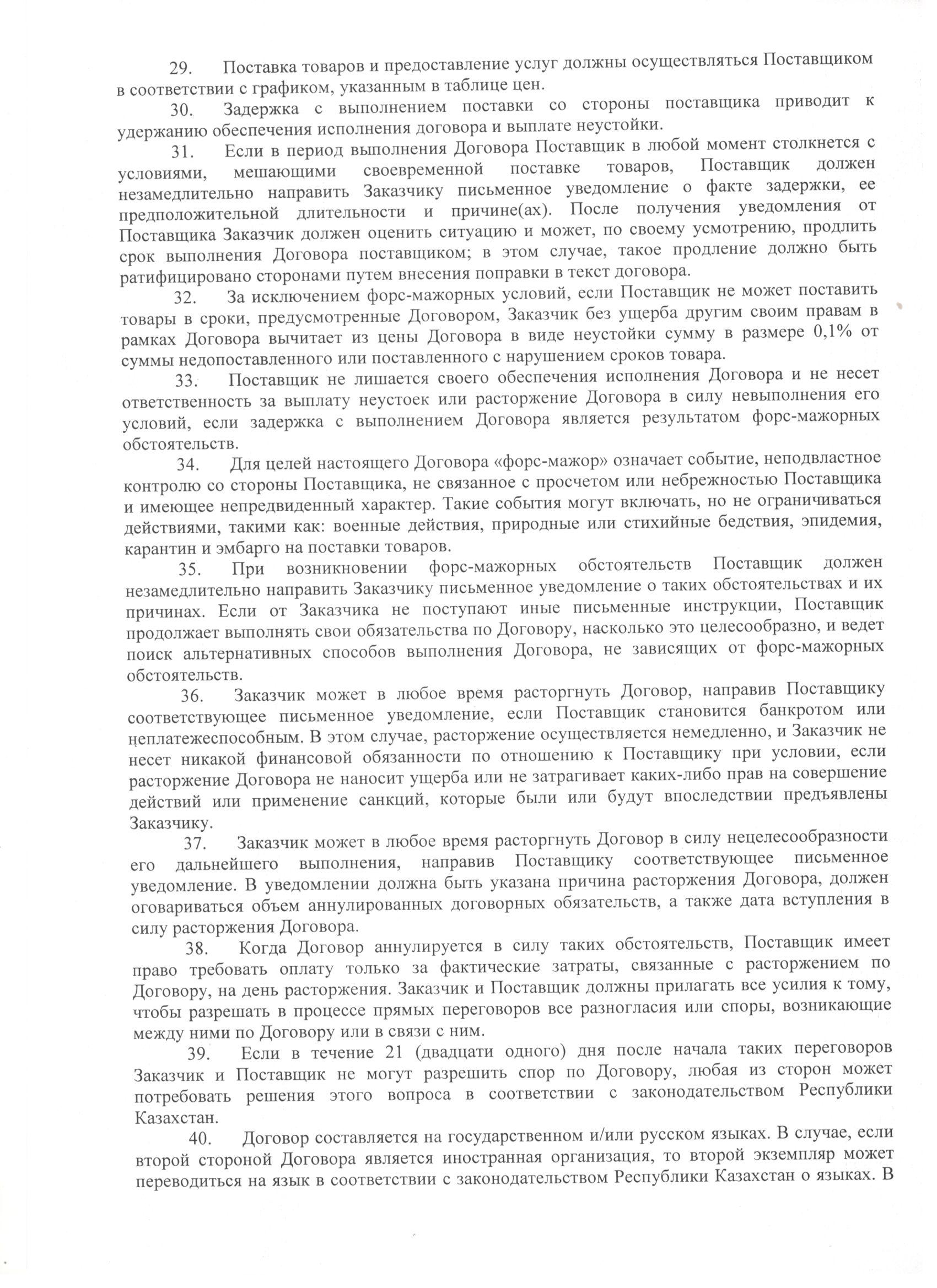 29. Поставка товаров и предоставление услуг должны осуществляться Поставщиком в соответствии с графиком, указанным в таблице цен.

30. Задержка с выполнением поставки со стороны поставщика приводит к удержанию обеспечения исполнения договора и выплате неустойки.

31. Если в период выполнения Договора Поставщик в любой момент столкнется с условиями, мешающими своевременной поставке товаров, Поставщик должен незамедлительно направить Заказчику письменное уведомление о факте задержки, ее предположительной длительности и причине(ах). После получения уведомления от Поставщика Заказчик должен оценить ситуацию и может, по своему усмотрению, продлить срок выполнения Договора поставщиком; в этом случае, такое продление должно быть ратифицировано сторонами путем внесения поправки в текст договора.

32. За исключением форс-мажорных условий, если Поставщик не может поставить товары в сроки, предусмотренные Договором, Заказчик без ущерба другим своим правам в рамках Договора вычитает из цены Договора в виде неустойки сумму в размере 0,1% от суммы недопоставленного или поставленного с нарушением сроков товара.

33. Поставщик не лишается своего обеспечения исполнения Договора и не несет ответственность за выплату неустоек или расторжение Договора в силу невыполнения его условий, если задержка с выполнением Договора является результатом форс-мажорных обстоятельств.

34. Для целей настоящего Договора «форс-мажор» означает событие, неподвластное контролю со стороны Поставщика, не связанное с просчетом или небрежностью Поставщика и имеющее непредвиденный характер. Такие события могут включать, но не ограничиваться действиями, такими как: военные действия, природные или стихийные бедствия, эпидемия, карантин и эмбарго на поставки товаров.

35. При возникновении форс-мажорных обстоятельств Поставщик должен незамедлительно направить Заказчику письменное уведомление о таких обстоятельствах и их причинах. Если от Заказчика не поступают иные письменные инструкции, Поставщик продолжает выполнять свои обязательства по Договору, насколько это целесообразно, и ведет поиск альтернативных способов выполнения Договора, не зависящих от форс-мажорных обстоятельств.

36. Заказчик может в любое время расторгнуть Договор, направив Поставщику соответствующее письменное уведомление, если Поставщик становится банкротом или неплатежеспособным. В этом случае, расторжение осуществляется немедленно, и Заказчик не несет никакой финансовой обязанности по отношению к Поставщику при условии, если расторжение Договора не наносит ущерба или не затрагивает каких-либо прав на совершение действий или применение санкций, которые были или будут впоследствии предъявлены Заказчику.

37. Заказчик может в любое время расторгнуть Договор в силу нецелесообразности его дальнейшего выполнения, направив Поставщику соответствующее письменное уведомление. В уведомлении должна быть указана причина расторжения Договора, должен оговариваться объем аннулированных договорных обязательств, а также дата вступления в силу расторжения Договора.

38. Когда Договор аннулируется в силу таких обстоятельств, Поставщик имеет право требовать оплату только за фактические затраты, связанные с расторжением по Договору, на день расторжения. Заказчик и Поставщик должны прилагать все усилия к тому, чтобы разрешать в процессе прямых переговоров все разногласия или споры, возникающие между ними по Договору или в связи с ним.

39. Если в течение 21 (двадцати одного) дня после начала таких переговоров Заказчик и Поставщик не могут разрешить спор по Договору, любая из сторон может потребовать решения этого вопроса в соответствии с законодательством Республики Казахстан.

40. Договор составляется на государственном и/или русском языках. В случае, если второй стороной Договора является иностранная организация, то второй экземпляр может переводиться на язык в соответствии с законодательством Республики Казахстан о языках. В